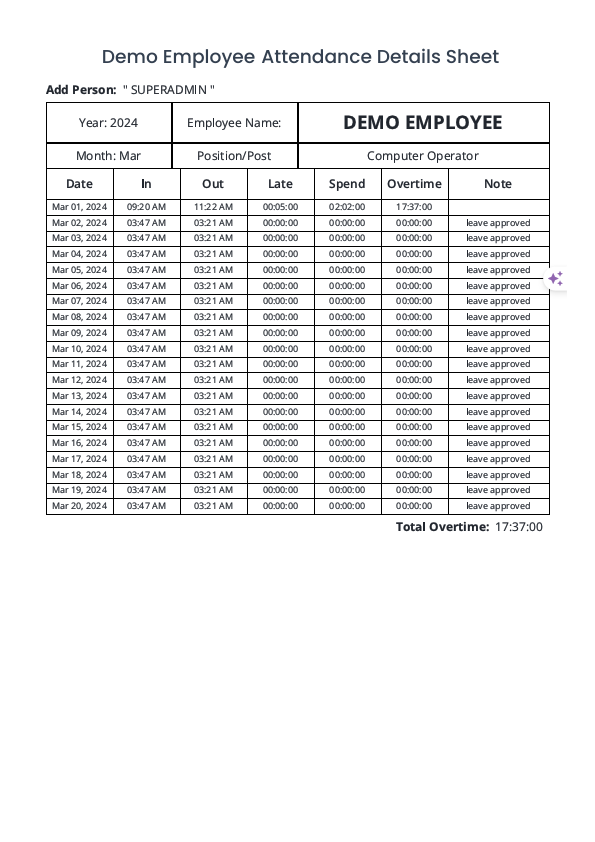 Demo Employee Attendance Details Sheet

Add Person: " SUPERADMIN "

| Year: 2024 | Employee Name: | DEMO EMPLOYEE |
|---|---|---|
| Month: Mar | Position/Post | Computer Operator |

| Date | In | Out | Late | Spend | Overtime | Note |
|---|---|---|---|---|---|---|
| Mar 01, 2024 | 09:20 AM | 11:22 AM | 00:05:00 | 02:02:00 | 17:37:00 | |
| Mar 02, 2024 | 03:47 AM | 03:21 AM | 00:00:00 | 00:00:00 | 00:00:00 | leave approved |
| Mar 03, 2024 | 03:47 AM | 03:21 AM | 00:00:00 | 00:00:00 | 00:00:00 | leave approved |
| Mar 04, 2024 | 03:47 AM | 03:21 AM | 00:00:00 | 00:00:00 | 00:00:00 | leave approved |
| Mar 05, 2024 | 03:47 AM | 03:21 AM | 00:00:00 | 00:00:00 | 00:00:00 | leave approved |
| Mar 06, 2024 | 03:47 AM | 03:21 AM | 00:00:00 | 00:00:00 | 00:00:00 | leave approved |
| Mar 07, 2024 | 03:47 AM | 03:21 AM | 00:00:00 | 00:00:00 | 00:00:00 | leave approved |
| Mar 08, 2024 | 03:47 AM | 03:21 AM | 00:00:00 | 00:00:00 | 00:00:00 | leave approved |
| Mar 09, 2024 | 03:47 AM | 03:21 AM | 00:00:00 | 00:00:00 | 00:00:00 | leave approved |
| Mar 10, 2024 | 03:47 AM | 03:21 AM | 00:00:00 | 00:00:00 | 00:00:00 | leave approved |
| Mar 11, 2024 | 03:47 AM | 03:21 AM | 00:00:00 | 00:00:00 | 00:00:00 | leave approved |
| Mar 12, 2024 | 03:47 AM | 03:21 AM | 00:00:00 | 00:00:00 | 00:00:00 | leave approved |
| Mar 13, 2024 | 03:47 AM | 03:21 AM | 00:00:00 | 00:00:00 | 00:00:00 | leave approved |
| Mar 14, 2024 | 03:47 AM | 03:21 AM | 00:00:00 | 00:00:00 | 00:00:00 | leave approved |
| Mar 15, 2024 | 03:47 AM | 03:21 AM | 00:00:00 | 00:00:00 | 00:00:00 | leave approved |
| Mar 16, 2024 | 03:47 AM | 03:21 AM | 00:00:00 | 00:00:00 | 00:00:00 | leave approved |
| Mar 17, 2024 | 03:47 AM | 03:21 AM | 00:00:00 | 00:00:00 | 00:00:00 | leave approved |
| Mar 18, 2024 | 03:47 AM | 03:21 AM | 00:00:00 | 00:00:00 | 00:00:00 | leave approved |
| Mar 19, 2024 | 03:47 AM | 03:21 AM | 00:00:00 | 00:00:00 | 00:00:00 | leave approved |
| Mar 20, 2024 | 03:47 AM | 03:21 AM | 00:00:00 | 00:00:00 | 00:00:00 | leave approved |

Total Overtime: 17:37:00